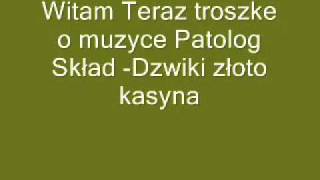 Witam Teraz troszke o muzyce Patolog Skład -Dzwiki złoto kasyna